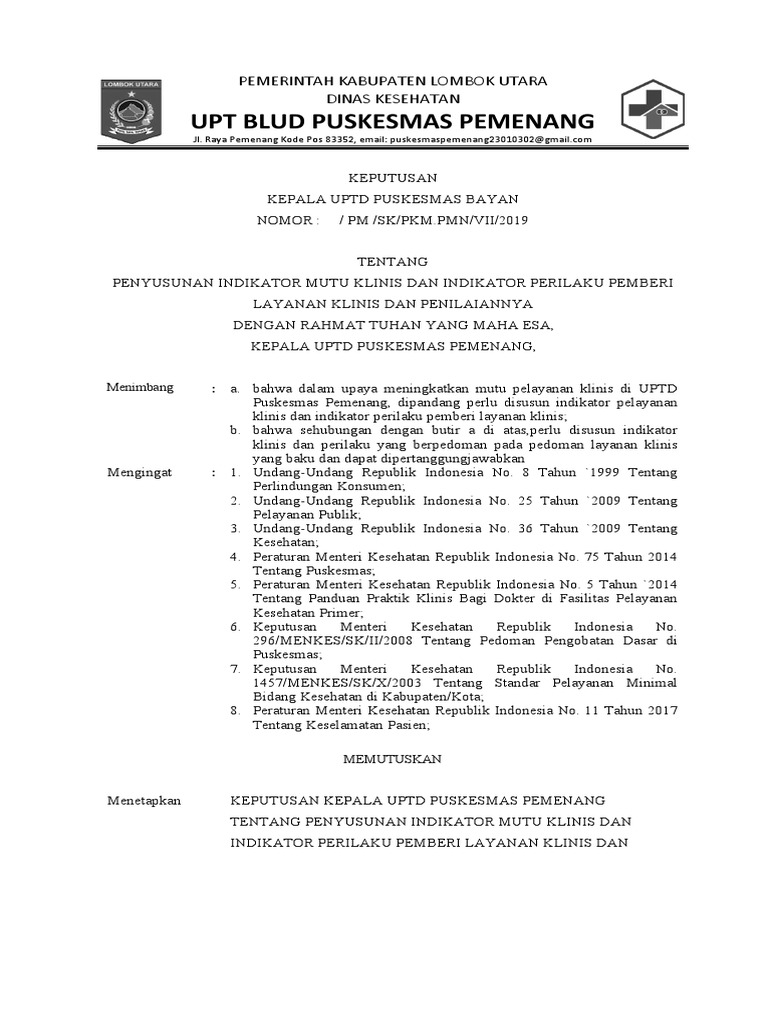 LOMBOK UTARA

PEMERINTAH KABUPATEN LOMBOK UTARA
DINAS KESEHATAN
UPT BLUD PUSKESMAS PEMENANG
Jl. Raya Pemenang Kode Pos 83352, email: puskesmaspemenang23010302@gmail.com

KEPUTUSAN
KEPALA UPTD PUSKESMAS BAYAN
NOMOR : / PM /SK/PKM.PMN/VII/2019

TENTANG
PENYUSUNAN INDIKATOR MUTU KLINIS DAN INDIKATOR PERILAKU PEMBERI LAYANAN KLINIS DAN PENILAIANNYA
DENGAN RAHMAT TUHAN YANG MAHA ESA,
KEPALA UPTD PUSKESMAS PEMENANG,

Menimbang : a. bahwa dalam upaya meningkatkan mutu pelayanan klinis di UPTD Puskesmas Pemenang, dipandang perlu disusun indikator pelayanan klinis dan indikator perilaku pemberi layanan klinis;
b. bahwa sehubungan dengan butir a di atas,perlu disusun indikator klinis dan perilaku yang berpedoman pada pedoman layanan klinis yang baku dan dapat dipertanggungjawabkan

Mengingat : 1. Undang-Undang Republik Indonesia No. 8 Tahun `1999 Tentang Perlindungan Konsumen;
2. Undang-Undang Republik Indonesia No. 25 Tahun `2009 Tentang Pelayanan Publik;
3. Undang-Undang Republik Indonesia No. 36 Tahun `2009 Tentang Kesehatan;
4. Peraturan Menteri Kesehatan Republik Indonesia No. 75 Tahun 2014 Tentang Puskesmas;
5. Peraturan Menteri Kesehatan Republik Indonesia No. 5 Tahun `2014 Tentang Panduan Praktik Klinis Bagi Dokter di Fasilitas Pelayanan Kesehatan Primer;
6. Keputusan Menteri Kesehatan Republik Indonesia No. 296/MENKES/SK/II/2008 Tentang Pedoman Pengobatan Dasar di Puskesmas;
7. Keputusan Menteri Kesehatan Republik Indonesia No. 1457/MENKES/SK/X/2003 Tentang Standar Pelayanan Minimal Bidang Kesehatan di Kabupaten/Kota;
8. Peraturan Menteri Kesehatan Republik Indonesia No. 11 Tahun 2017 Tentang Keselamatan Pasien;

MEMUTUSKAN

Menetapkan KEPUTUSAN KEPALA UPTD PUSKESMAS PEMENANG TENTANG PENYUSUNAN INDIKATOR MUTU KLINIS DAN INDIKATOR PERILAKU PEMBERI LAYANAN KLINIS DAN